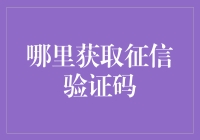 哪里获取征信验证码